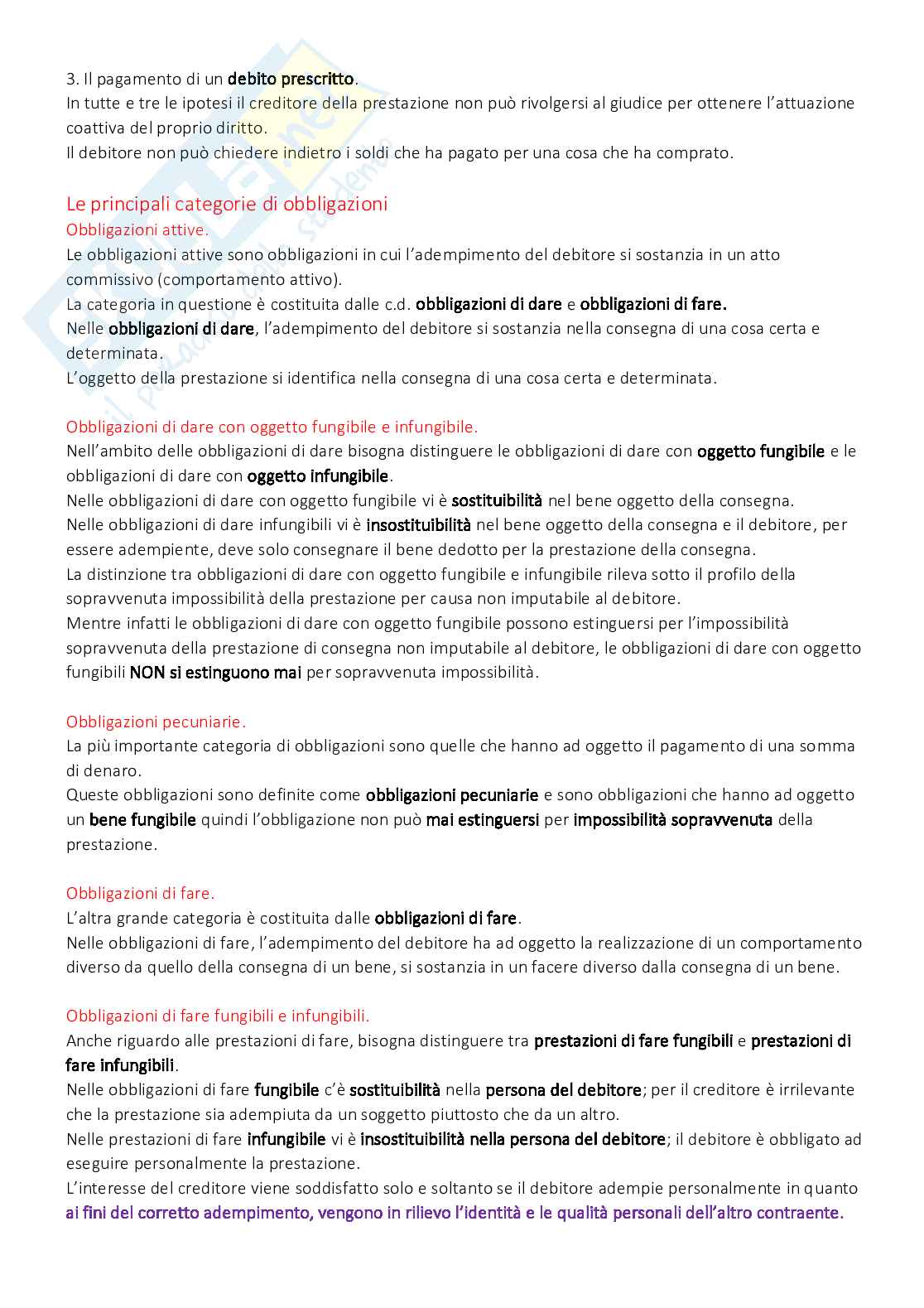 3. Il pagamento di un debito prescritto.
In tutte e tre le ipotesi il creditore della prestazione non può rivolgersi al giudice per ottenere l'attuazione coattiva del proprio diritto.
Il debitore non può chiedere indietro i soldi che ha pagato per una cosa che ha comprato.

Le principali categorie di obbligazioni
Obbligazioni attive.
Le obbligazioni attive sono obbligazioni in cui l'adempimento del debitore si sostanzia in un atto commissivo (comportamento attivo).
La categoria in questione è costituita dalle c.d. obbligazioni di dare e obbligazioni di fare.
Nelle obbligazioni di dare, l'adempimento del debitore si sostanzia nella consegna di una cosa certa e determinata.
L'oggetto della prestazione si identifica nella consegna di una cosa certa e determinata.

Obbligazioni di dare con oggetto fungibile e infungibile.
Nell'ambito delle obbligazioni di dare bisogna distinguere le obbligazioni di dare con oggetto fungibile e le obbligazioni di dare con oggetto infungibile.
Nelle obbligazioni di dare con oggetto fungibile vi è sostituibilità nel bene oggetto della consegna.
Nelle obbligazioni di dare infungibili vi è insostituibilità nel bene oggetto della consegna e il debitore, per essere adempiente, deve solo consegnare il bene dedotto per la prestazione della consegna.
La distinzione tra obbligazioni di dare con oggetto fungibile e infungibile rileva sotto il profilo della sopravvenuta impossibilità della prestazione per causa non imputabile al debitore.
Mentre infatti le obbligazioni di dare con oggetto fungibile possono estinguersi per l'impossibilità sopravvenuta della prestazione di consegna non imputabile al debitore, le obbligazioni di dare con oggetto fungibili NON si estinguono mai per sopravvenuta impossibilità.

Obbligazioni pecuniarie.
La più importante categoria di obbligazioni sono quelle che hanno ad oggetto il pagamento di una somma di denaro.
Queste obbligazioni sono definite come obbligazioni pecuniarie e sono obbligazioni che hanno ad oggetto un bene fungibile quindi l'obbligazione non può mai estinguersi per impossibilità sopravvenuta della prestazione.

Obbligazioni di fare.
L'altra grande categoria è costituita dalle obbligazioni di fare.
Nelle obbligazioni di fare, l'adempimento del debitore ha ad oggetto la realizzazione di un comportamento diverso da quello della consegna di un bene, si sostanzia in un facere diverso dalla consegna di un bene.

Obbligazioni di fare fungibili e infungibili.
Anche riguardo alle prestazioni di fare, bisogna distinguere tra prestazioni di fare fungibili e prestazioni di fare infungibili.
Nelle obbligazioni di fare fungibile c'è sostituibilità nella persona del debitore; per il creditore è irrilevante che la prestazione sia adempiuta da un soggetto piuttosto che da un altro.
Nelle prestazioni di fare infungibile vi è insostituibilità nella persona del debitore; il debitore è obbligato ad eseguire personalmente la prestazione.
L'interesse del creditore viene soddisfatto solo e soltanto se il debitore adempie personalmente in quanto ai fini del corretto adempimento, vengono in rilievo l'identità e le qualità personali dell'altro contraente.